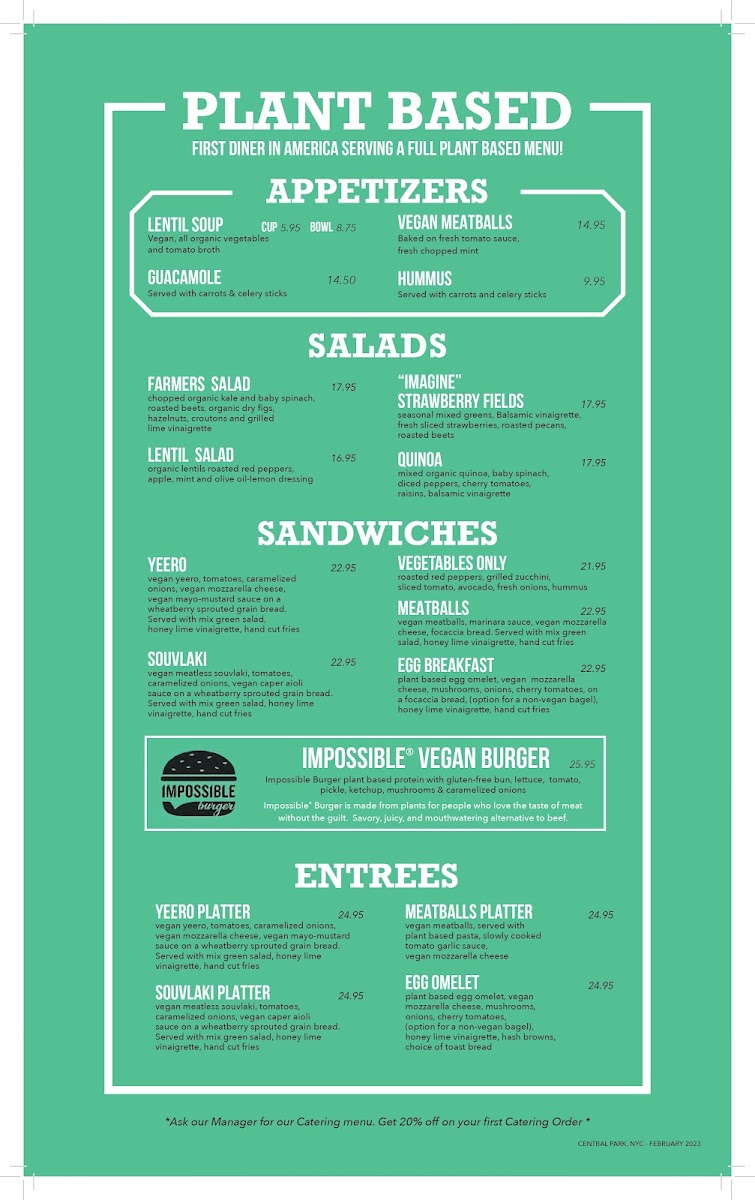 PLANT BASED

FIRST DINER IN AMERICA SERVING A FULL PLANT BASED MENU!

APPETIZERS

LENTIL SOUP CUP 5.95 BOWL 8.75
Vegan, all organic vegetables and tomato broth

GUACAMOLE 14.50
Served with carrots & celery sticks

VEGAN MEATBALLS 14.95
Baked on fresh tomato sauce, fresh chopped mint

HUMMUS 9.95
Served with carrots and celery sticks

SALADS

FARMERS SALAD 17.95
chopped organic kale and baby spinach, roasted beets, organic dry figs, hazelnuts, croutons and grilled lime vinaigrette

LENTIL SALAD 16.95
organic lentils roasted red peppers, apple, mint and olive oil-lemon dressing

"IMAGINE" STRAWBERRY FIELDS 17.95
seasonal mixed greens, Balsamic vinaigrette, fresh sliced strawberries, roasted pecans, roasted beets

QUINOA 17.95
mixed organic quinoa, baby spinach, diced peppers, cherry tomatoes, raisins, balsamic vinaigrette

SANDWICHES

YEERO 22.95
vegan yeero, tomatoes, caramelized onions, vegan mozzarella cheese, vegan mayo-mustard sauce on a wheatberry sprouted grain bread. Served with mix green salad, honey lime vinaigrette, hand cut fries

SOUVLAKI 22.95
vegan meatless souvlaki, tomatoes, caramelized onions, vegan caper aioli sauce on a wheatberry sprouted grain bread. Served with mix green salad, honey lime vinaigrette, hand cut fries

VEGETABLES ONLY 21.95
roasted red peppers, grilled zucchini, sliced tomato, avocado, fresh onions, hummus

MEATBALLS 22.95
vegan meatballs, marinara sauce, vegan mozzarella cheese, focaccia bread. Served with mix green salad, honey lime vinaigrette, hand cut fries

EGG BREAKFAST 22.95
plant based egg omelet, vegan mozzarella cheese, mushrooms, onions, cherry tomatoes, on a focaccia bread, (option for a non-vegan bagel), honey lime vinaigrette, hand cut fries

IMPOSSIBLE burger

IMPOSSIBLE® VEGAN BURGER 25.95
Impossible Burger plant based protein with gluten-free bun, lettuce, tomato, pickle, ketchup, mushrooms & caramelized onions
Impossible® Burger is made from plants for people who love the taste of meat without the guilt. Savory, juicy, and mouthwatering alternative to beef.

ENTREES

YEERO PLATTER 24.95
vegan yeero, tomatoes, caramelized onions, vegan mozzarella cheese, vegan mayo-mustard sauce on a wheatberry sprouted grain bread. Served with mix green salad, honey lime vinaigrette, hand cut fries

SOUVLAKI PLATTER 24.95
vegan meatless souvlaki, tomatoes, caramelized onions, vegan caper aioli sauce on a wheatberry sprouted grain bread. Served with mix green salad, honey lime vinaigrette, hand cut fries

MEATBALLS PLATTER 24.95
vegan meatballs, served with plant based pasta, slowly cooked tomato garlic sauce, vegan mozzarella cheese

EGG OMELET 24.95
plant based egg omelet, vegan mozzarella cheese, mushrooms, onions, cherry tomatoes, (option for a non-vegan bagel), honey lime vinaigrette, hash browns, choice of toast bread

*Ask our Manager for our Catering menu. Get 20% off on your first Catering Order *

CENTRAL PARK, NYC - FEBRUARY 2023